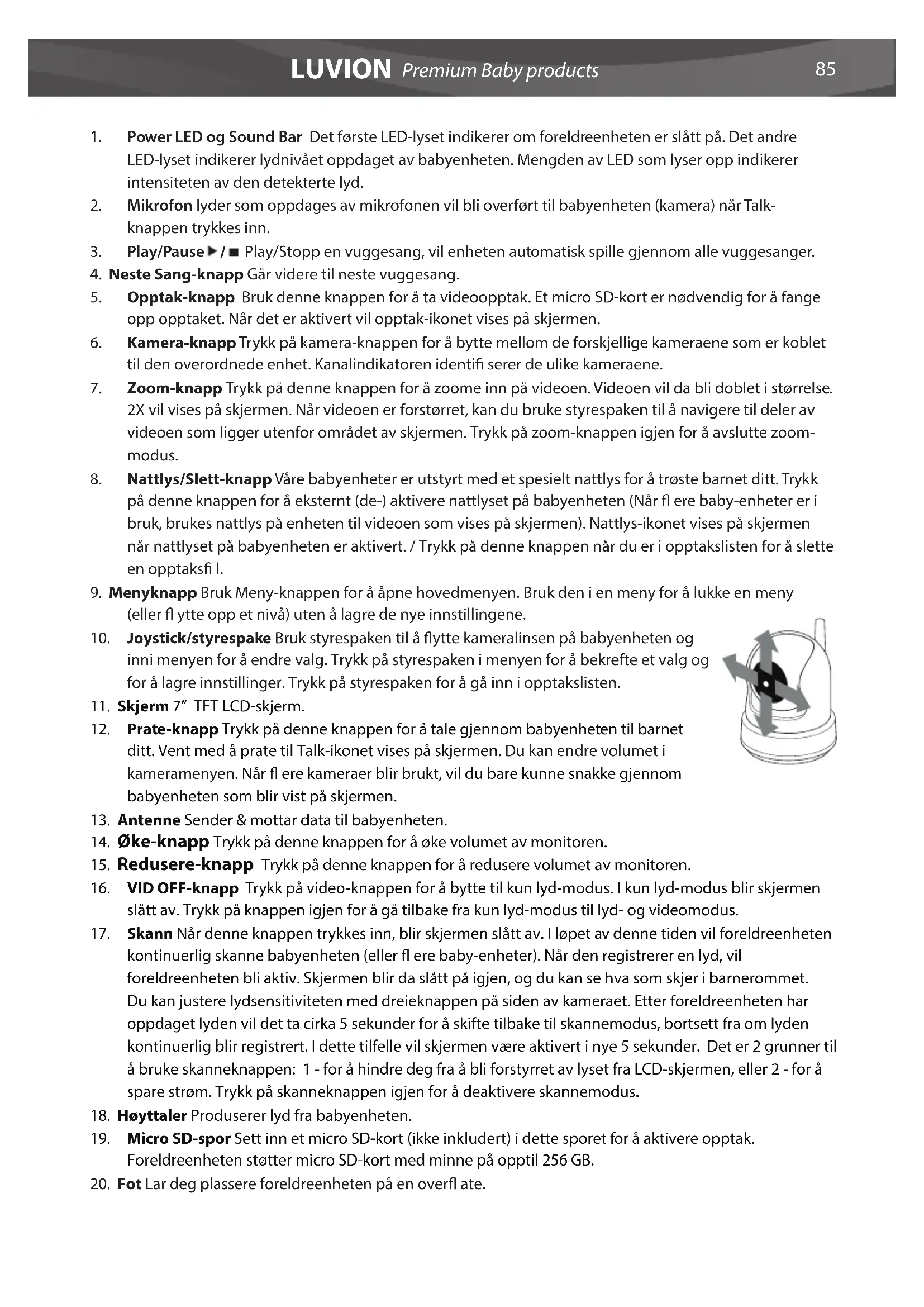 LUVION Premium Baby products 85

1. Power LED og Sound Bar Det første LED-lyset indikerer om foreldreenheten er slått på. Det andre LED-lyset indikerer lydnivået oppdaget av babyenheten. Mengden av LED som lyser opp indikerer intensiteten av den detekterte lyd.
2. Mikrofon lyder som oppdages av mikrofonen vil bli overført til babyenheten (kamera) når Talk-knappen trykkes inn.
3. Play/Pause ▶ / ■ Play/Stopp en vuggesang, vil enheten automatisk spille gjennom alle vuggesanger.
4. Neste Sang-knapp Går videre til neste vuggesang.
5. Opptak-knapp Bruk denne knappen for å ta videoopptak. Et micro SD-kort er nødvendig for å fange opp opptaket. Når det er aktivert vil opptak-ikonet vises på skjermen.
6. Kamera-knapp Trykk på kamera-knappen for å bytte mellom de forskjellige kameraene som er koblet til den overordnede enhet. Kanalindikatoren identifi serer de ulike kameraene.
7. Zoom-knapp Trykk på denne knappen for å zoome inn på videoen. Videoen vil da bli doblet i størrelse. 2X vil vises på skjermen. Når videoen er forstørret, kan du bruke styrespaken til å navigere til deler av videoen som ligger utenfor området av skjermen. Trykk på zoom-knappen igjen for å avslutte zoom-modus.
8. Nattlys/Slett-knapp Våre babyenheter er utstyrt med et spesielt nattlys for å trøste barnet ditt. Trykk på denne knappen for å eksternt (de-) aktivere nattlyset på babyenheten (Når fl ere baby-enheter er i bruk, brukes nattlys på enheten til videoen som vises på skjermen). Nattlys-ikonet vises på skjermen når nattlyset på babyenheten er aktivert. / Trykk på denne knappen når du er i opptakslisten for å slette en opptaksfi l.
9. Menyknapp Bruk Meny-knappen for å åpne hovedmenyen. Bruk den i en meny for å lukke en meny (eller fl ytte opp et nivå) uten å lagre de nye innstillingene.
10. Joystick/styrespake Bruk styrespaken til å flytte kameralinsen på babyenheten og inni menyen for å endre valg. Trykk på styrespaken i menyen for å bekrefte et valg og for å lagre innstillinger. Trykk på styrespaken for å gå inn i opptakslisten.
11. Skjerm 7" TFT LCD-skjerm.
12. Prate-knapp Trykk på denne knappen for å tale gjennom babyenheten til barnet ditt. Vent med å prate til Talk-ikonet vises på skjermen. Du kan endre volumet i kameramenyen. Når fl ere kameraer blir brukt, vil du bare kunne snakke gjennom babyenheten som blir vist på skjermen.
13. Antenne Sender & mottar data til babyenheten.
14. Øke-knapp Trykk på denne knappen for å øke volumet av monitoren.
15. Redusere-knapp Trykk på denne knappen for å redusere volumet av monitoren.
16. VID OFF-knapp Trykk på video-knappen for å bytte til kun lyd-modus. I kun lyd-modus blir skjermen slått av. Trykk på knappen igjen for å gå tilbake fra kun lyd-modus til lyd- og videomodus.
17. Skann Når denne knappen trykkes inn, blir skjermen slått av. I løpet av denne tiden vil foreldreenheten kontinuerlig skanne babyenheten (eller fl ere baby-enheter). Når den registrerer en lyd, vil foreldreenheten bli aktiv. Skjermen blir da slått på igjen, og du kan se hva som skjer i barnerommet. Du kan justere lydsensitiviteten med dreieknappen på siden av kameraet. Etter foreldreenheten har oppdaget lyden vil det ta cirka 5 sekunder for å skifte tilbake til skannemodus, bortsett fra om lyden kontinuerlig blir registrert. I dette tilfelle vil skjermen være aktivert i nye 5 sekunder. Det er 2 grunner til å bruke skanneknappen: 1 - for å hindre deg fra å bli forstyrret av lyset fra LCD-skjermen, eller 2 - for å spare strøm. Trykk på skanneknappen igjen for å deaktivere skannemodus.
18. Høyttaler Produserer lyd fra babyenheten.
19. Micro SD-spor Sett inn et micro SD-kort (ikke inkludert) i dette sporet for å aktivere opptak. Foreldreenheten støtter micro SD-kort med minne på opptil 256 GB.
20. Fot Lar deg plassere foreldreenheten på en overfl ate.